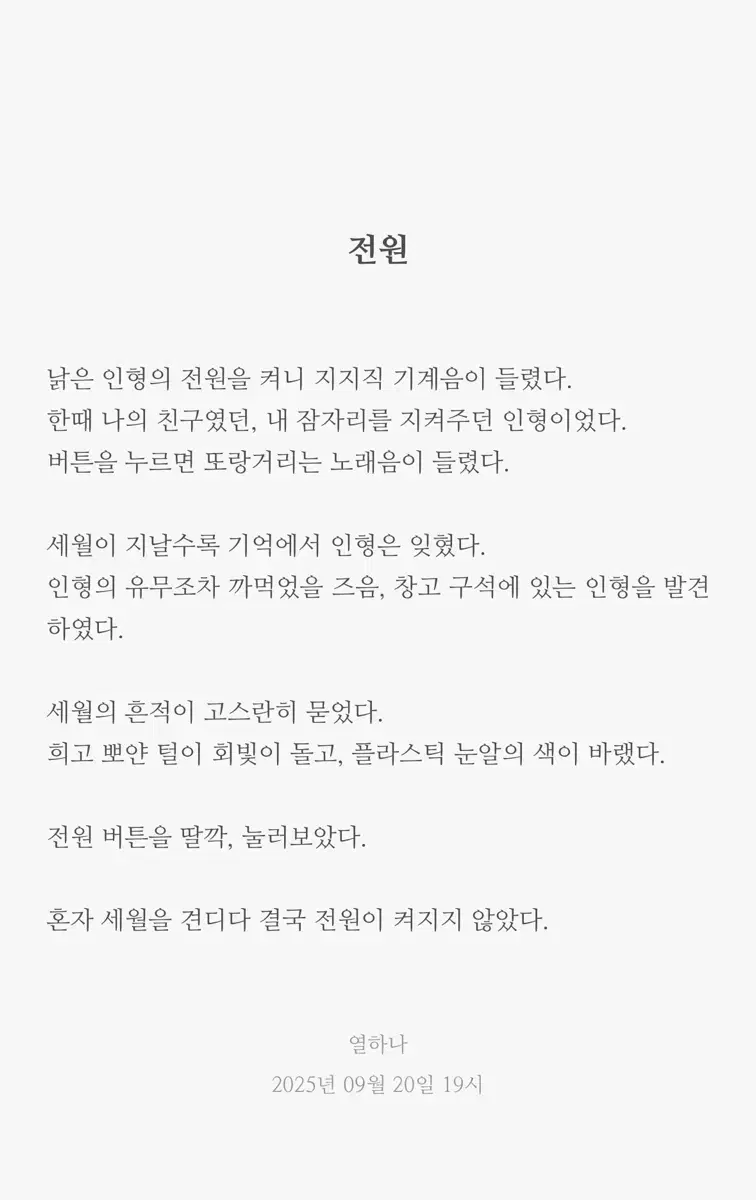 전원

낡은 인형의 전원을 켜니 지지직 기계음이 들렸다.
한때 나의 친구였던, 내 잠자리를 지켜주던 인형이었다.
버튼을 누르면 또랑거리는 노래음이 들렸다.

세월이 지날수록 기억에서 인형은 잊혔다.
인형의 유무조차 까먹었을 즈음, 창고 구석에 있는 인형을 발견하였다.

세월의 흔적이 고스란히 묻었다.
희고 뽀얀 털이 회빛이 돌고, 플라스틱 눈알의 색이 바랬다.

전원 버튼을 딸깍, 눌러보았다.

혼자 세월을 견디다 결국 전원이 켜지지 않았다.

열하나
2025년 09월 20일 19시